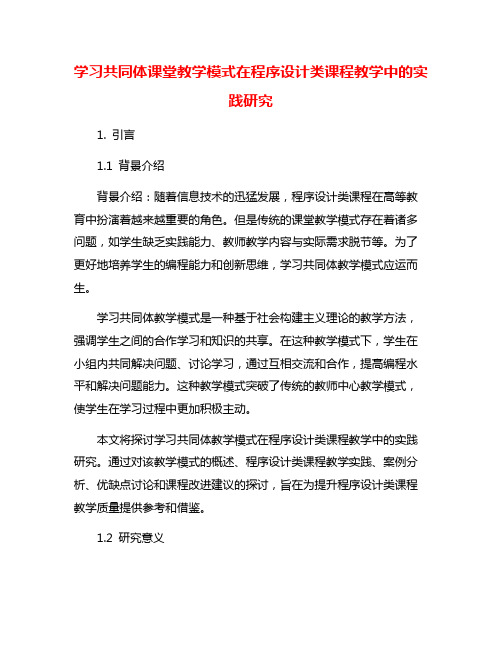 学习共同体课堂教学模式在程序设计类课程教学中的实践研究

1. 引言

1.1 背景介绍

背景介绍：随着信息技术的迅猛发展，程序设计类课程在高等教育中扮演着越来越重要的角色。但是传统的课堂教学模式存在着诸多问题，如学生缺乏实践能力、教师教学内容与实际需求脱节等。为了更好地培养学生的编程能力和创新思维，学习共同体教学模式应运而生。

学习共同体教学模式是一种基于社会构建主义理论的教学方法，强调学生之间的合作学习和知识的共享。在这种教学模式下，学生在小组内共同解决问题、讨论学习，通过互相交流和合作，提高编程水平和解决问题能力。这种教学模式突破了传统的教师中心教学模式，使学生在学习过程中更加积极主动。

本文将探讨学习共同体教学模式在程序设计类课程教学中的实践研究。通过对该教学模式的概述、程序设计类课程教学实践、案例分析、优缺点讨论和课程改进建议的探讨，旨在为提升程序设计类课程教学质量提供参考和借鉴。

1.2 研究意义